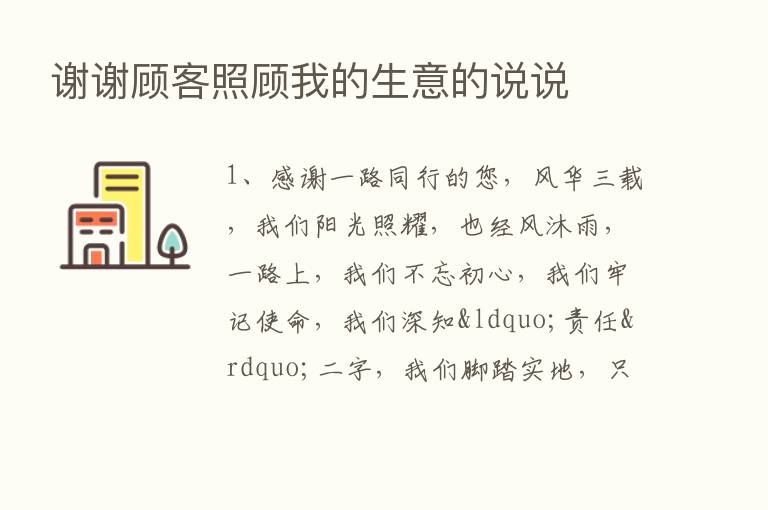 谢谢顾客照顾我的生意的说说

1、感谢一路同行的您，风华三载，我们阳光照耀，也经风沐雨，一路上，我们不忘初心，我们牢记使命，我们深知&ldquo;责任&rdquo;二字，我们脚踏实地，只